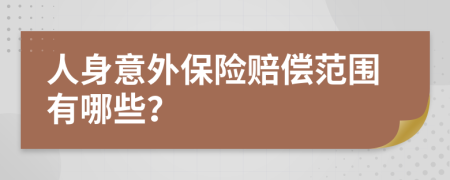 人身意外保险赔偿范围有哪些?